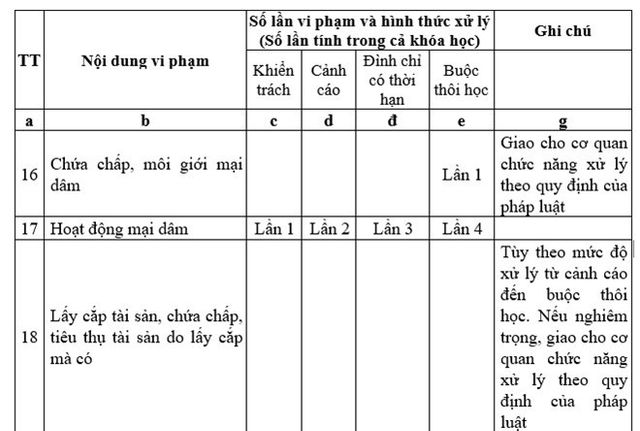 | TT | Nội dung vi phạm | Số lần vi phạm và hình thức xử lý (Số lần tính trong cả khóa học) | | | | Ghi chú |
|---|---|---|---|---|---|---|
| | | Khiển trách | Cảnh cáo | Đình chỉ có thời hạn | Buộc thôi học | |
| a | b | c | d | đ | e | g |
| 16 | Chứa chấp, môi giới mại dâm | | | | Lần 1 | Giao cho cơ quan chức năng xử lý theo quy định của pháp luật |
| 17 | Hoạt động mại dâm | Lần 1 | Lần 2 | Lần 3 | Lần 4 | |
| 18 | Lấy cắp tài sản, chứa chấp, tiêu thụ tài sản do lấy cắp mà có | | | | | Tùy theo mức độ xử lý từ cảnh cáo đến buộc thôi học. Nếu nghiêm trọng, giao cho cơ quan chức năng xử lý theo quy định của pháp luật |